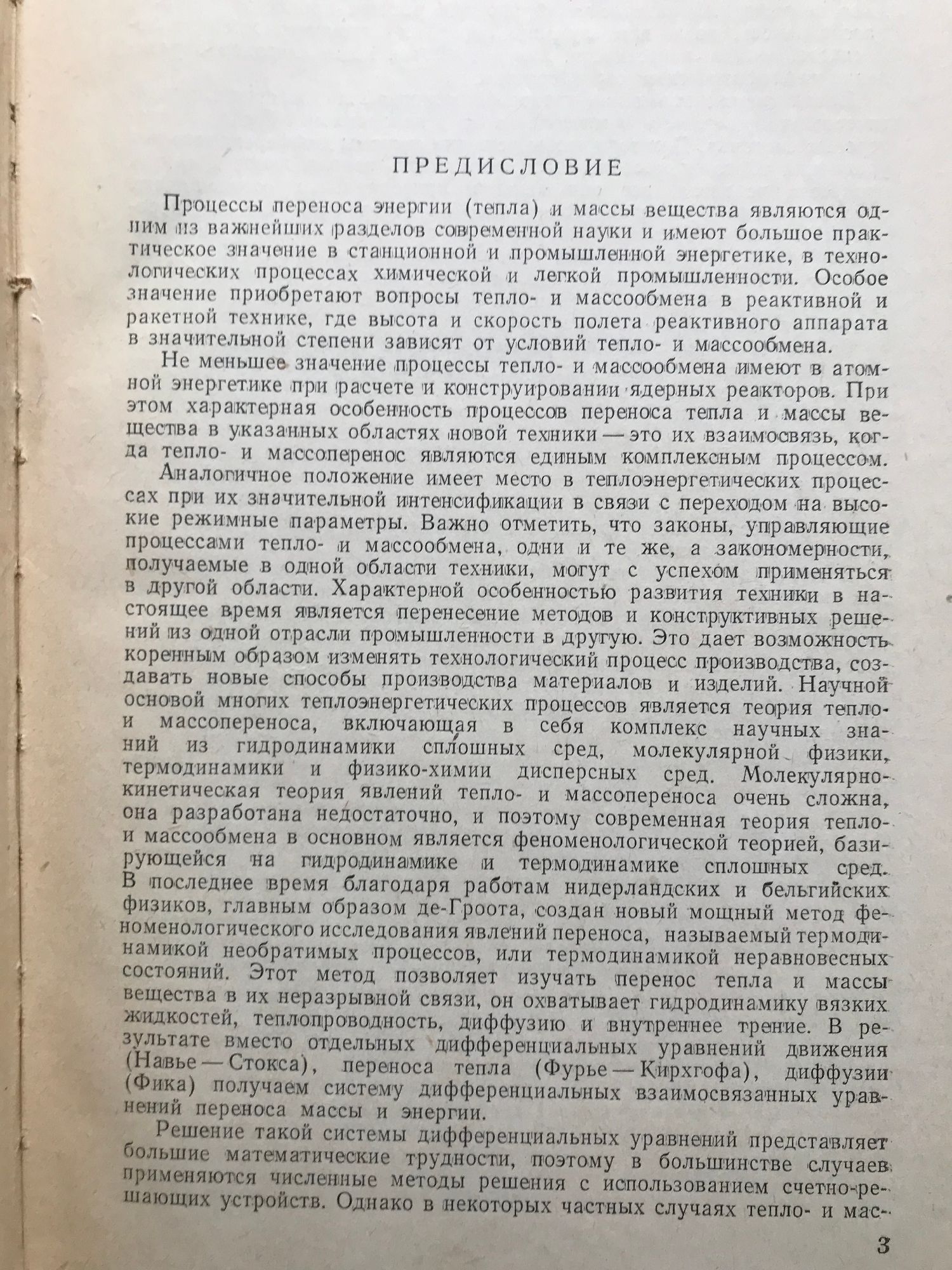 ПРЕДИСЛОВИЕ

Процессы переноса энергии (тепла) и массы вещества являются одним из важнейших разделов современной науки и имеют большое практическое значение в станционной и промышленной энергетике, в технологических процессах химической и легкой промышленности. Особое значение приобретают вопросы тепло- и массообмена в реактивной и ракетной технике, где высота и скорость полета реактивного аппарата в значительной степени зависят от условий тепло- и массообмена.

Не меньшее значение процессы тепло- и массообмена имеют в атомной энергетике при расчете и конструировании ядерных реакторов. При этом характерная особенность процессов переноса тепла и массы вещества в указанных областях новой техники — это их взаимосвязь, когда тепло- и массоперенос являются единым комплексным процессом.

Аналогичное положение имеет место в теплоэнергетических процессах при их значительной интенсификации в связи с переходом на высокие режимные параметры. Важно отметить, что законы, управляющие процессами тепло- и массообмена, одни и те же, а закономерности, получаемые в одной области техники, могут с успехом применяться в другой области. Характерной особенностью развития техники в настоящее время является перенесение методов и конструктивных решений из одной отрасли промышленности в другую. Это дает возможность коренным образом изменять технологический процесс производства, создавать новые способы производства материалов и изделий. Научной основой многих теплоэнергетических процессов является теория тепло- и массопереноса, включающая в себя комплекс научных знаний из гидродинамики сплошных сред, молекулярной физики, термодинамики и физико-химии дисперсных сред. Молекулярно-кинетическая теория явлений тепло- и массопереноса очень сложна, она разработана недостаточно, и поэтому современная теория тепло- и массообмена в основном является феноменологической теорией, базирующейся на гидродинамике и термодинамике сплошных сред. В последнее время благодаря работам нидерландских и бельгийских физиков, главным образом де-Гроота, создан новый мощный метод феноменологического исследования явлений переноса, называемый термодинамикой необратимых процессов, или термодинамикой неравновесных состояний. Этот метод позволяет изучать перенос тепла и массы вещества в их неразрывной связи, он охватывает гидродинамику вязких жидкостей, теплопроводность, диффузию и внутреннее трение. В результате вместо отдельных дифференциальных уравнений движения (Навье — Стокса), переноса тепла (Фурье — Кирхгофа), диффузии (Фика) получаем систему дифференциальных взаимосвязанных уравнений переноса массы и энергии.

Решение такой системы дифференциальных уравнений представляет большие математические трудности, поэтому в большинстве случаев применяются численные методы решения с использованием счетно-решающих устройств. Однако в некоторых частных случаях тепло- и мас-

3